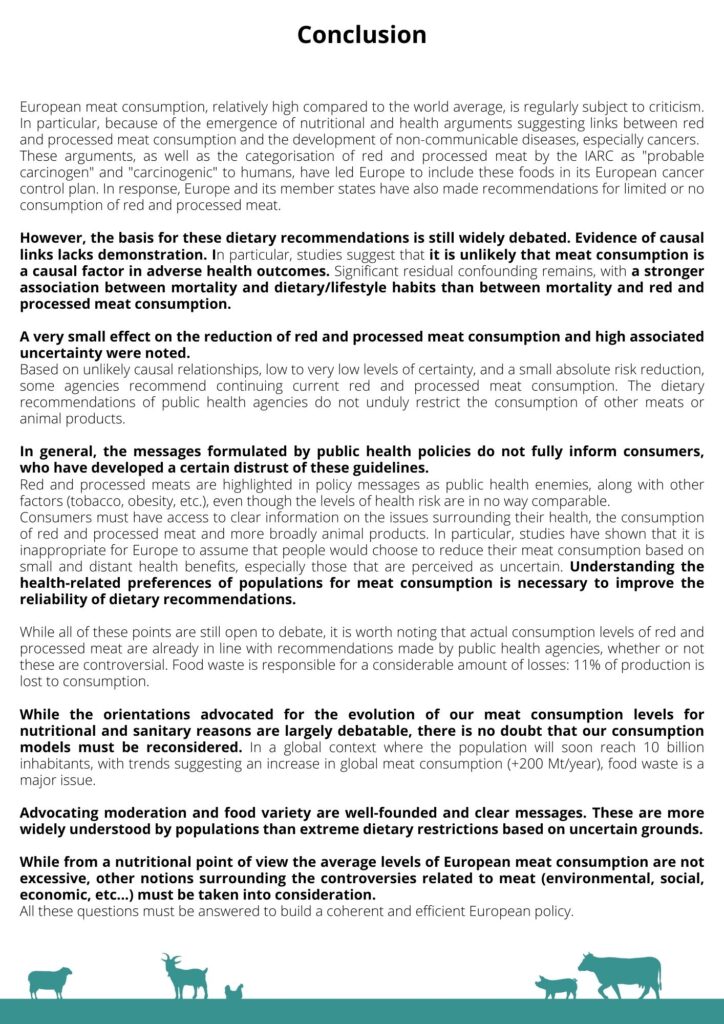 Conclusion

European meat consumption, relatively high compared to the world average, is regularly subject to criticism. In particular, because of the emergence of nutritional and health arguments suggesting links between red and processed meat consumption and the development of non-communicable diseases, especially cancers. These arguments, as well as the categorisation of red and processed meat by the IARC as "probable carcinogen" and "carcinogenic" to humans, have led Europe to include these foods in its European cancer control plan. In response, Europe and its member states have also made recommendations for limited or no consumption of red and processed meat.

However, the basis for these dietary recommendations is still widely debated. Evidence of causal links lacks demonstration. In particular, studies suggest that it is unlikely that meat consumption is a causal factor in adverse health outcomes. Significant residual confounding remains, with a stronger association between mortality and dietary/lifestyle habits than between mortality and red and processed meat consumption.

A very small effect on the reduction of red and processed meat consumption and high associated uncertainty were noted.
Based on unlikely causal relationships, low to very low levels of certainty, and a small absolute risk reduction, some agencies recommend continuing current red and processed meat consumption. The dietary recommendations of public health agencies do not unduly restrict the consumption of other meats or animal products.

In general, the messages formulated by public health policies do not fully inform consumers, who have developed a certain distrust of these guidelines.
Red and processed meats are highlighted in policy messages as public health enemies, along with other factors (tobacco, obesity, etc.), even though the levels of health risk are in no way comparable.
Consumers must have access to clear information on the issues surrounding their health, the consumption of red and processed meat and more broadly animal products. In particular, studies have shown that it is inappropriate for Europe to assume that people would choose to reduce their meat consumption based on small and distant health benefits, especially those that are perceived as uncertain. Understanding the health-related preferences of populations for meat consumption is necessary to improve the reliability of dietary recommendations.

While all of these points are still open to debate, it is worth noting that actual consumption levels of red and processed meat are already in line with recommendations made by public health agencies, whether or not these are controversial. Food waste is responsible for a considerable amount of losses: 11% of production is lost to consumption.

While the orientations advocated for the evolution of our meat consumption levels for nutritional and sanitary reasons are largely debatable, there is no doubt that our consumption models must be reconsidered. In a global context where the population will soon reach 10 billion inhabitants, with trends suggesting an increase in global meat consumption (+200 Mt/year), food waste is a major issue.

Advocating moderation and food variety are well-founded and clear messages. These are more widely understood by populations than extreme dietary restrictions based on uncertain grounds.

While from a nutritional point of view the average levels of European meat consumption are not excessive, other notions surrounding the controversies related to meat (environmental, social, economic, etc...) must be taken into consideration.
All these questions must be answered to build a coherent and efficient European policy.